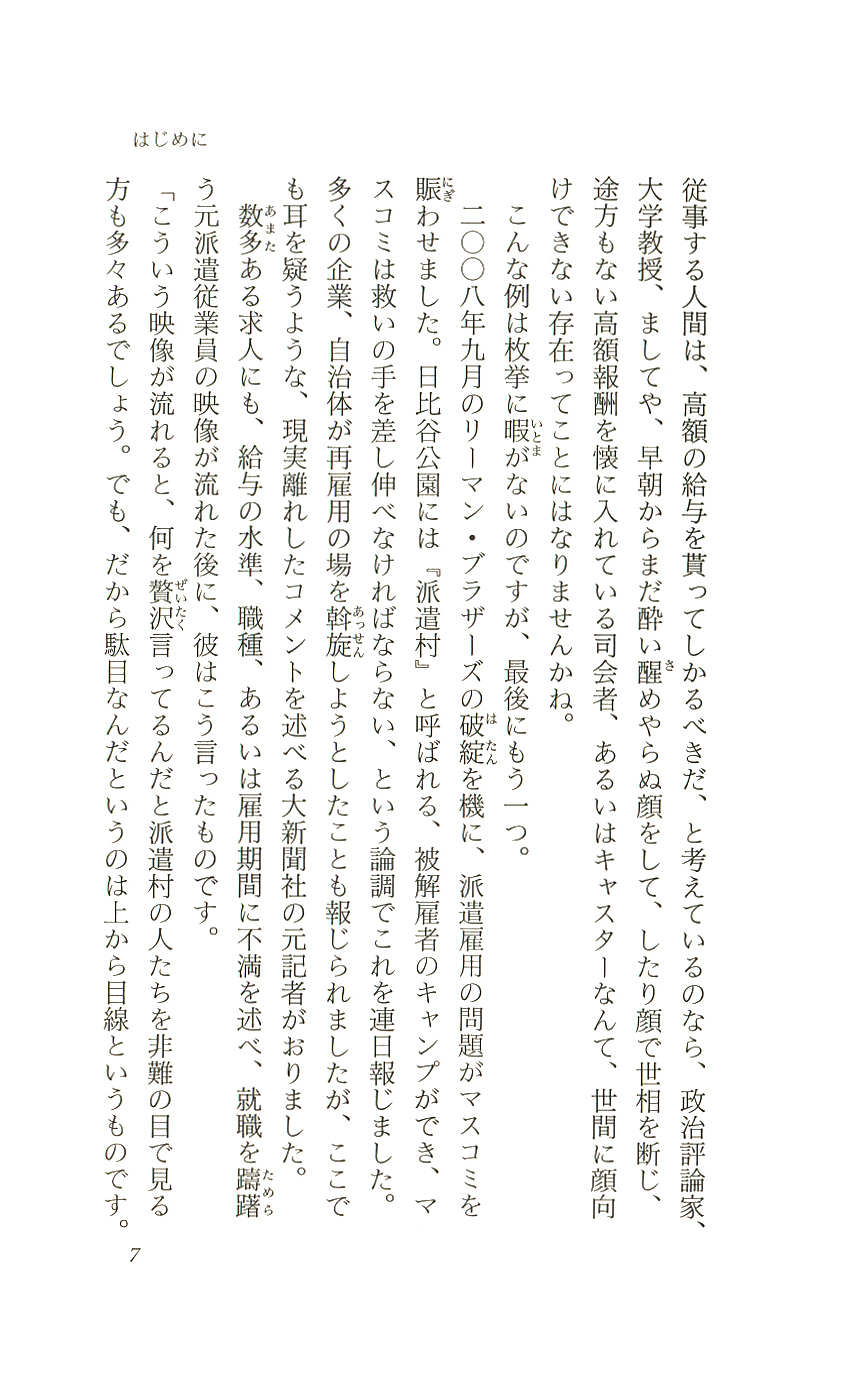 はじめに

従事する人間は、高額の給与を貰ってしかるべきだ、と考えているのなら、政治評論家、大学教授、ましてや、早朝からまだ酔い醒めやらぬ顔をして、したり顔で世相を断じ、途方もない高額報酬を懐に入れている司会者、あるいはキャスターなんて、世間に顔向けできない存在ってことにはなりませんかね。

こんな例は枚挙に暇がないのですが、最後にもう一つ。

二〇〇八年九月のリーマン・ブラザーズの破綻を機に、派遣雇用の問題がマスコミを賑わせました。日比谷公園には『派遣村』と呼ばれる、被解雇者のキャンプができ、マスコミは救いの手を差し伸べなければならない、という論調でこれを連日報じました。多くの企業、自治体が再雇用の場を斡旋しようとしたことも報じられましたが、ここでも耳を疑うような、現実離れしたコメントを述べる大新聞社の元記者がおりました。

数多ある求人にも、給与の水準、職種、あるいは雇用期間に不満を述べ、就職を躊躇う元派遣従業員の映像が流れた後に、彼はこう言ったものです。

「こういう映像が流れると、何を贅沢言ってるんだと派遣村の人たちを非難の目で見る方も多々あるでしょう。でも、だから駄目なんだというのは上から目線というものです。

7